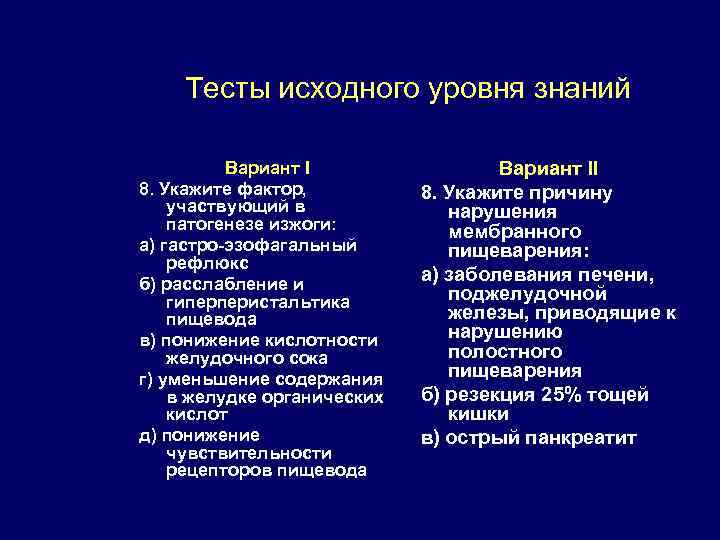 Тесты исходного уровня знаний

Вариант I

8. Укажите фактор, участвующий в патогенезе изжоги:

а) гастро-эзофагальный рефлюкс

б) расслабление и гиперперистальтика пищевода

в) понижение кислотности желудочного сока

г) уменьшение содержания в желудке органических кислот

д) понижение чувствительности рецепторов пищевода

Вариант II

8. Укажите причину нарушения мембранного пищеварения:

а) заболевания печени, поджелудочной железы, приводящие к нарушению полостного пищеварения

б) резекция 25% тощей кишки

в) острый панкреатит